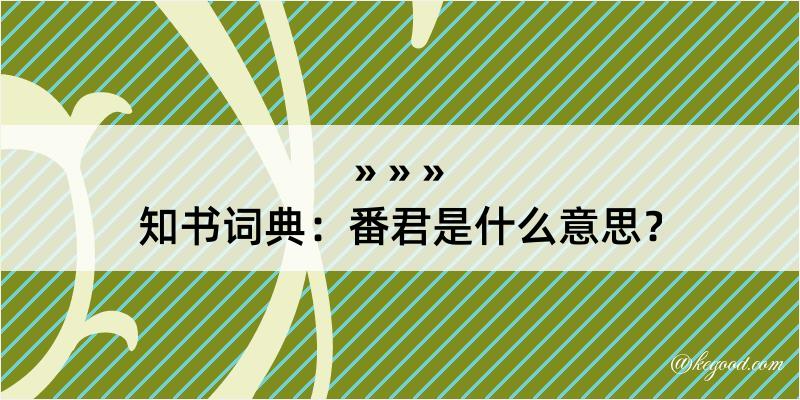 » » »
知书词典：番君是什么意思？

@kegood.com